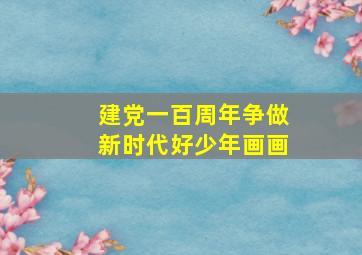 建党一百周年争做新时代好少年画画